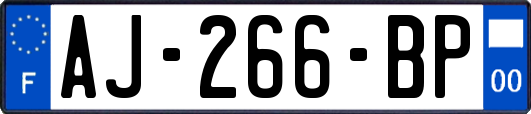 F
AJ-266-BP
00